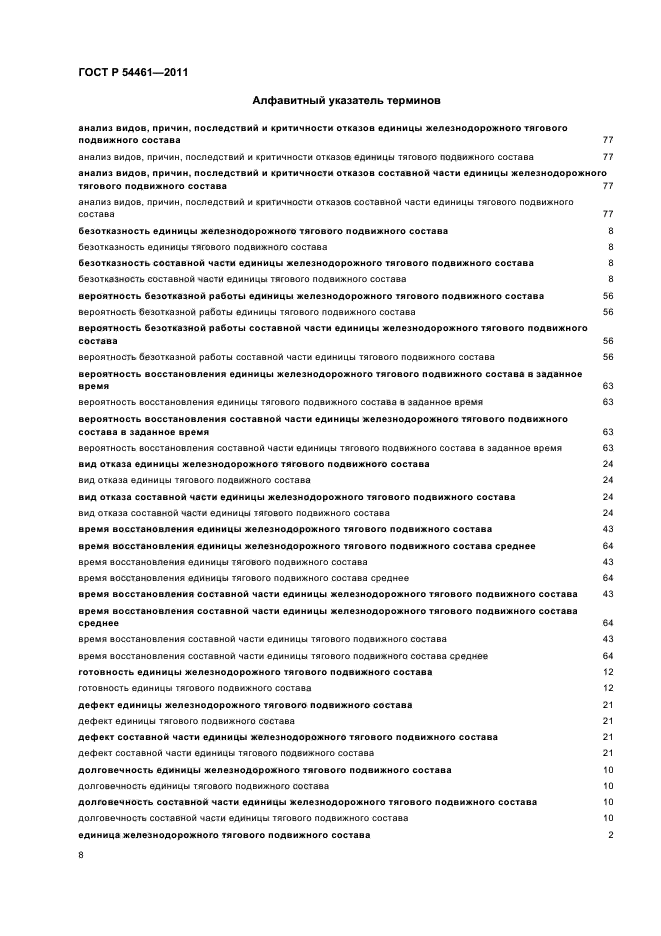 ГОСТ Р 54461—2011

Алфавитный указатель терминов

анализ видов, причин, последствий и критичности отказов единицы железнодорожного тягового подвижного состава 77
анализ видов, причин, последствий и критичности отказов единицы тягового подвижного состава 77
анализ видов, причин, последствий и критичности отказов составной части единицы железнодорожного тягового подвижного состава 77
анализ видов, причин, последствий и критичности отказов составной части единицы тягового подвижного состава 77
безотказность единицы железнодорожного тягового подвижного состава 8
безотказность единицы тягового подвижного состава 8
безотказность составной части единицы железнодорожного тягового подвижного состава 8
безотказность составной части единицы тягового подвижного состава 8
вероятность безотказной работы единицы железнодорожного тягового подвижного состава 56
вероятность безотказной работы единицы тягового подвижного состава 56
вероятность безотказной работы составной части единицы железнодорожного тягового подвижного состава 56
вероятность безотказной работы составной части единицы тягового подвижного состава 56
вероятность восстановления единицы железнодорожного тягового подвижного состава в заданное время 63
вероятность восстановления единицы тягового подвижного состава в заданное время 63
вероятность восстановления составной части единицы железнодорожного тягового подвижного состава в заданное время 63
вероятность восстановления составной части единицы тягового подвижного состава в заданное время 63
вид отказа единицы железнодорожного тягового подвижного состава 24
вид отказа единицы тягового подвижного состава 24
вид отказа составной части единицы железнодорожного тягового подвижного состава 24
вид отказа составной части единицы тягового подвижного состава 24
время восстановления единицы железнодорожного тягового подвижного состава 43
время восстановления единицы железнодорожного тягового подвижного состава среднее 64
время восстановления единицы тягового подвижного состава 43
время восстановления единицы тягового подвижного состава среднее 64
время восстановления составной части единицы железнодорожного тягового подвижного состава 43
время восстановления составной части единицы железнодорожного тягового подвижного состава среднее 64
время восстановления составной части единицы тягового подвижного состава 43
время восстановления составной части единицы тягового подвижного состава среднее 64
готовность единицы железнодорожного тягового подвижного состава 12
готовность единицы тягового подвижного состава 12
дефект единицы железнодорожного тягового подвижного состава 21
дефект единицы тягового подвижного состава 21
дефект составной части единицы железнодорожного тягового подвижного состава 21
дефект составной части единицы тягового подвижного состава 21
долговечность единицы железнодорожного тягового подвижного состава 10
долговечность единицы тягового подвижного состава 10
долговечность составной части единицы железнодорожного тягового подвижного состава 10
долговечность составной части единицы тягового подвижного состава 10
единица железнодорожного тягового подвижного состава 2

8